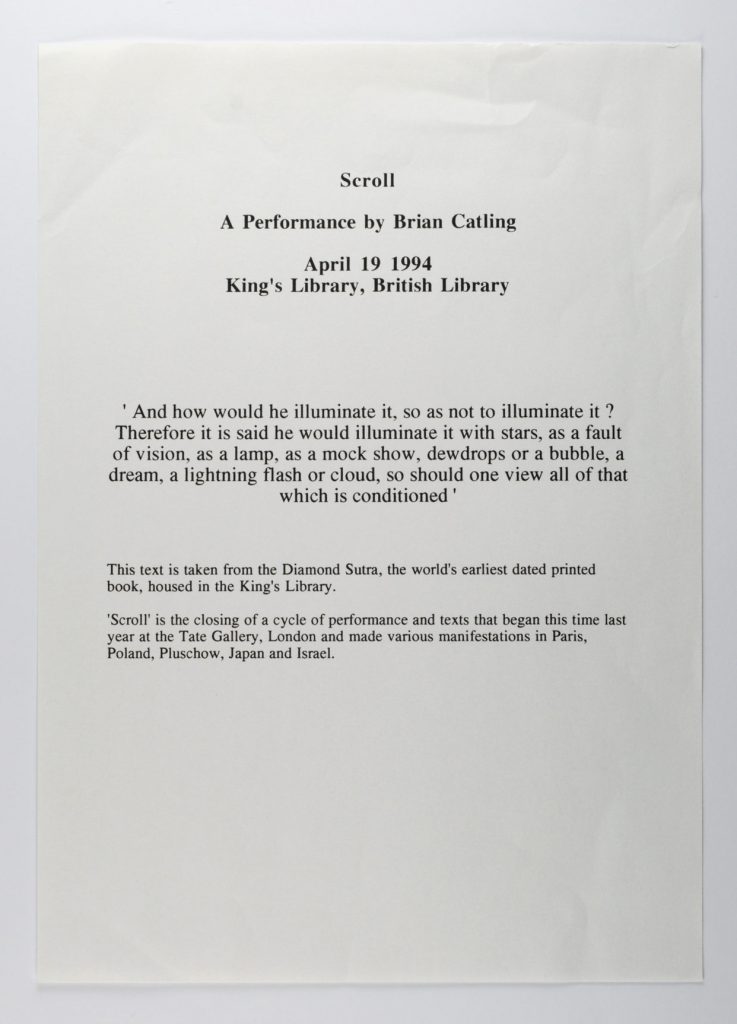 Scroll

A Performance by Brian Catling

April 19 1994
King's Library, British Library

' And how would he illuminate it, so as not to illuminate it ? Therefore it is said he would illuminate it with stars, as a fault of vision, as a lamp, as a mock show, dewdrops or a bubble, a dream, a lightning flash or cloud, so should one view all of that which is conditioned '

This text is taken from the Diamond Sutra, the world's earliest dated printed book, housed in the King's Library.

'Scroll' is the closing of a cycle of performance and texts that began this time last year at the Tate Gallery, London and made various manifestations in Paris, Poland, Pluschow, Japan and Israel.